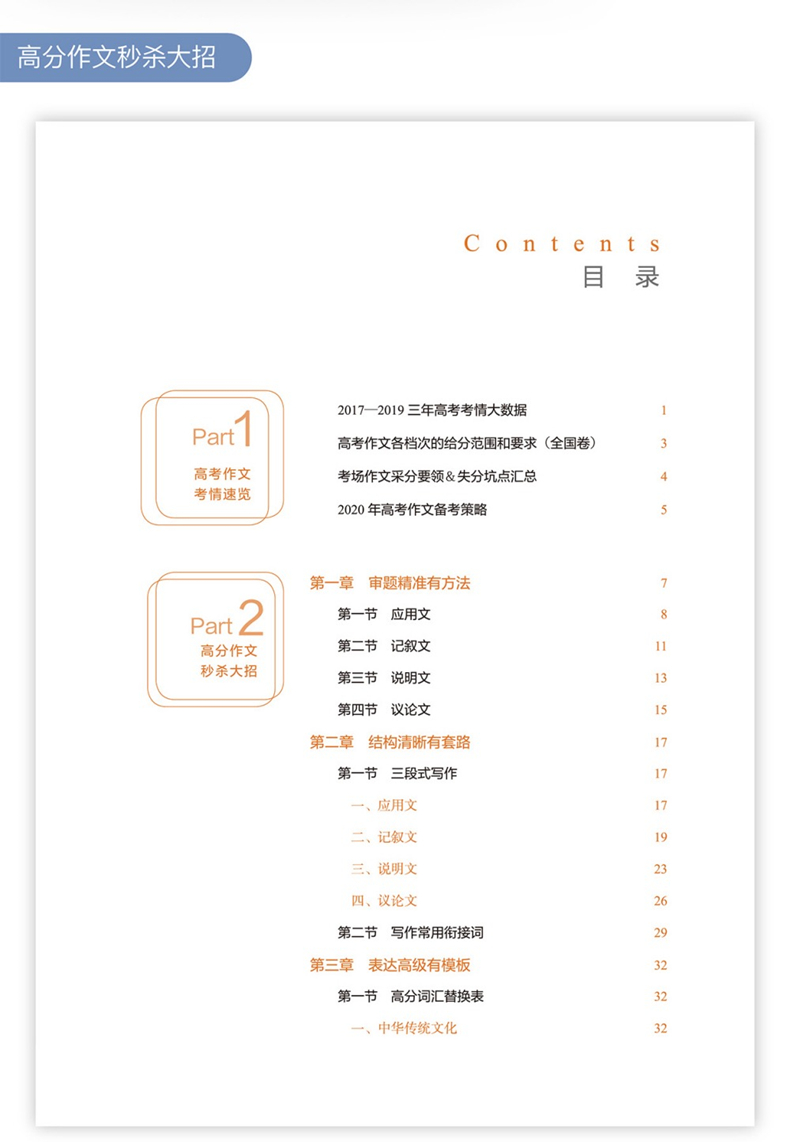 高分作文秒杀大招

Contents
目 录

Part 1
高考作文
考情速览

2017—2019 三年高考考情大数据 1
高考作文各档次的给分范围和要求（全国卷） 3
考场作文采分要领 & 失分坑点汇总 4
2020 年高考作文备考策略 5

Part 2
高分作文
秒杀大招

第一章 审题精准有方法 7
第一节 应用文 8
第二节 记叙文 11
第三节 说明文 13
第四节 议论文 15
第二章 结构清晰有套路 17
第一节 三段式写作 17
一、应用文 17
二、记叙文 19
三、说明文 23
四、议论文 26
第二节 写作常用衔接词 29
第三章 表达高级有模板 32
第一节 高分词汇替换表 32
一、中华传统文化 32